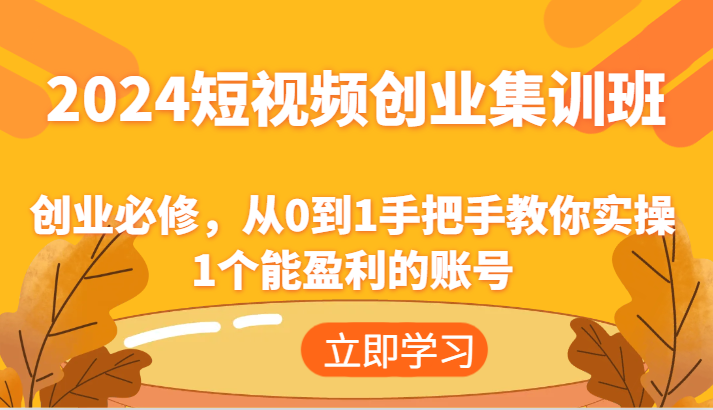 2024短视频创业集训班

创业必修，从0到1手把手教你实操1个能盈利的账号

立即学习